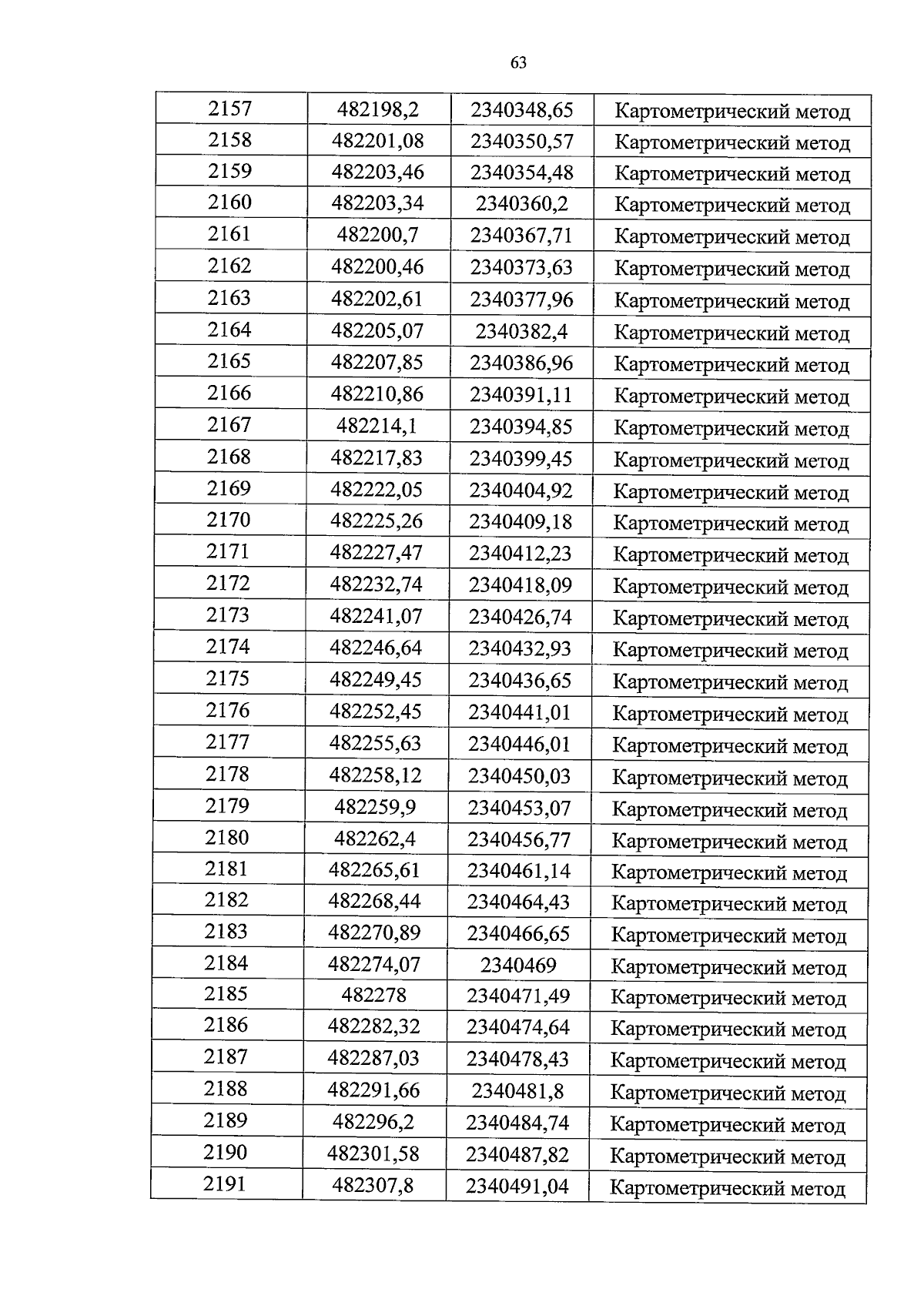 63

| 2157 | 482198,2 | 2340348,65 | Картометрический метод |
|---|---|---|---|
| 2158 | 482201,08 | 2340350,57 | Картометрический метод |
| 2159 | 482203,46 | 2340354,48 | Картометрический метод |
| 2160 | 482203,34 | 2340360,2 | Картометрический метод |
| 2161 | 482200,7 | 2340367,71 | Картометрический метод |
| 2162 | 482200,46 | 2340373,63 | Картометрический метод |
| 2163 | 482202,61 | 2340377,96 | Картометрический метод |
| 2164 | 482205,07 | 2340382,4 | Картометрический метод |
| 2165 | 482207,85 | 2340386,96 | Картометрический метод |
| 2166 | 482210,86 | 2340391,11 | Картометрический метод |
| 2167 | 482214,1 | 2340394,85 | Картометрический метод |
| 2168 | 482217,83 | 2340399,45 | Картометрический метод |
| 2169 | 482222,05 | 2340404,92 | Картометрический метод |
| 2170 | 482225,26 | 2340409,18 | Картометрический метод |
| 2171 | 482227,47 | 2340412,23 | Картометрический метод |
| 2172 | 482232,74 | 2340418,09 | Картометрический метод |
| 2173 | 482241,07 | 2340426,74 | Картометрический метод |
| 2174 | 482246,64 | 2340432,93 | Картометрический метод |
| 2175 | 482249,45 | 2340436,65 | Картометрический метод |
| 2176 | 482252,45 | 2340441,01 | Картометрический метод |
| 2177 | 482255,63 | 2340446,01 | Картометрический метод |
| 2178 | 482258,12 | 2340450,03 | Картометрический метод |
| 2179 | 482259,9 | 2340453,07 | Картометрический метод |
| 2180 | 482262,4 | 2340456,77 | Картометрический метод |
| 2181 | 482265,61 | 2340461,14 | Картометрический метод |
| 2182 | 482268,44 | 2340464,43 | Картометрический метод |
| 2183 | 482270,89 | 2340466,65 | Картометрический метод |
| 2184 | 482274,07 | 2340469 | Картометрический метод |
| 2185 | 482278 | 2340471,49 | Картометрический метод |
| 2186 | 482282,32 | 2340474,64 | Картометрический метод |
| 2187 | 482287,03 | 2340478,43 | Картометрический метод |
| 2188 | 482291,66 | 2340481,8 | Картометрический метод |
| 2189 | 482296,2 | 2340484,74 | Картометрический метод |
| 2190 | 482301,58 | 2340487,82 | Картометрический метод |
| 2191 | 482307,8 | 2340491,04 | Картометрический метод |